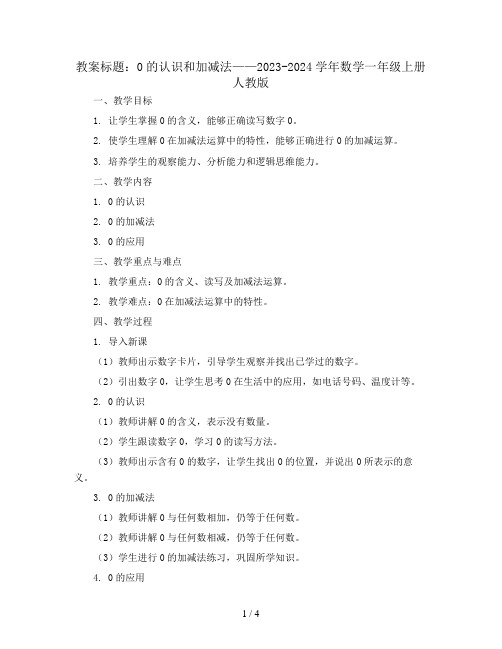 教案标题：0的认识和加减法——2023-2024学年数学一年级上册人教版

一、教学目标

1. 让学生掌握0的含义，能够正确读写数字0。

2. 使学生理解0在加减法运算中的特性，能够正确进行0的加减运算。

3. 培养学生的观察能力、分析能力和逻辑思维能力。

二、教学内容

1. 0的认识

2. 0的加减法

3. 0的应用

三、教学重点与难点

1. 教学重点：0的含义、读写及加减法运算。

2. 教学难点：0在加减法运算中的特性。

四、教学过程

1. 导入新课

（1）教师出示数字卡片，引导学生观察并找出已学过的数字。

（2）引出数字0，让学生思考0在生活中的应用，如电话号码、温度计等。

2. 0的认识

（1）教师讲解0的含义，表示没有数量。

（2）学生跟读数字0，学习0的读写方法。

（3）教师出示含有0的数字，让学生找出0的位置，并说出0所表示的意义。

3. 0的加减法

（1）教师讲解0与任何数相加，仍等于任何数。

（2）教师讲解0与任何数相减，仍等于任何数。

（3）学生进行0的加减法练习，巩固所学知识。

4. 0的应用

1 / 4